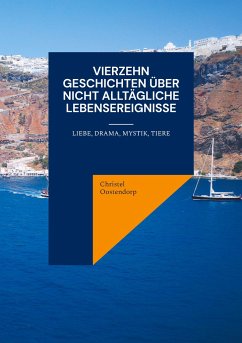 VIERZEHN GESCHICHTEN ÜBER NICHT ALLTÄGLICHE LEBENSEREIGNISSE

LIEBE, DRAMA, MYSTIK, TIERE

Christel Oostendorp